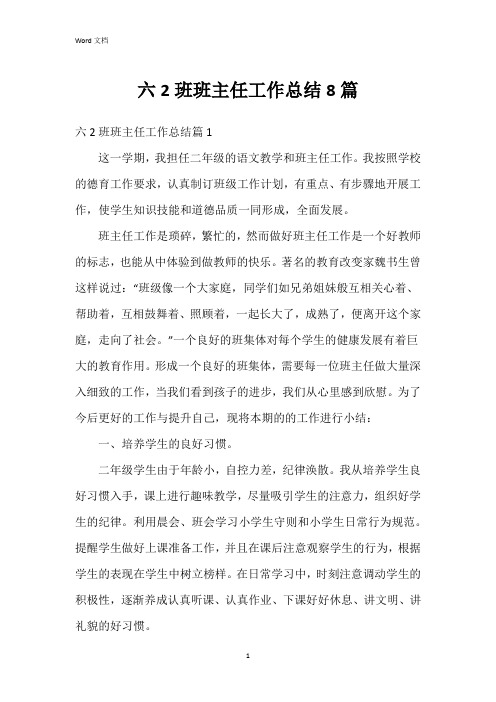 Word 文档

六 2 班班主任工作总结 8 篇

六 2 班班主任工作总结篇 1

这一学期，我担任二年级的语文教学和班主任工作。我按照学校的德育工作要求，认真制订班级工作计划，有重点、有步骤地开展工作，使学生知识技能和道德品质一同形成，全面发展。

班主任工作是琐碎，繁忙的，然而做好班主任工作是一个好教师的标志，也能从中体验到做教师的快乐。著名的教育改变家魏书生曾这样说过：“班级像一个大家庭，同学们如兄弟姐妹般互相关心着、帮助着，互相鼓舞着、照顾着，一起长大了，成熟了，便离开这个家庭，走向了社会。”一个良好的班集体对每个学生的健康发展有着巨大的教育作用。形成一个良好的班集体，需要每一位班主任做大量深入细致的工作，当我们看到孩子的进步，我们从心里感到欣慰。为了今后更好的工作与提升自己，现将本期的的工作进行小结：

一、培养学生的良好习惯。

二年级学生由于年龄小，自控力差，纪律涣散。我从培养学生良好习惯入手，课上进行趣味教学，尽量吸引学生的注意力，组织好学生的纪律。利用晨会、班会学习小学生守则和小学生日常行为规范。提醒学生做好上课准备工作，并且在课后注意观察学生的行为，根据学生的表现在学生中树立榜样。在日常学习中，时刻注意调动学生的积极性，逐渐养成认真听课、认真作业、下课好好休息、讲文明、讲礼貌的好习惯。

1